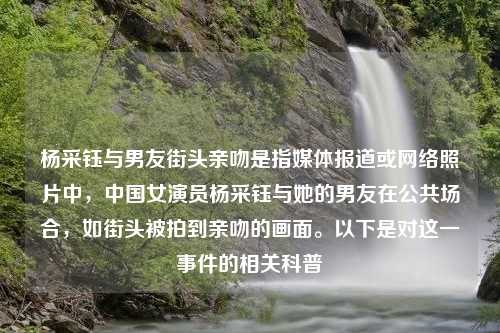 杨采钰与男友街头亲吻是指媒体报道或网络照片中，中国女演员杨采钰与她的男友在公共场合，如街头被拍到亲吻的画面。以下是对这一事件的相关科普